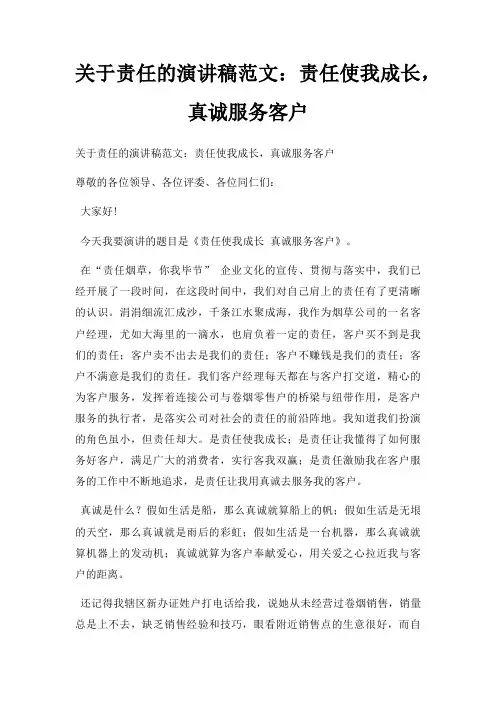 关于责任的演讲稿范文：责任使我成长，真诚服务客户

关于责任的演讲稿范文：责任使我成长，真诚服务客户

尊敬的各位领导、各位评委、各位同仁们：

大家好！

今天我要演讲的题目是《责任使我成长 真诚服务客户》。

在“责任烟草，你我毕节” 企业文化的宣传、贯彻与落实中，我们已经开展了一段时间，在这段时间中，我们对自己肩上的责任有了更清晰的认识。涓涓细流汇成沙，千条江水聚成海，我作为烟草公司的一名客户经理，尤如大海里的一滴水，也肩负着一定的责任，客户买不到是我们的责任；客户卖不出去是我们的责任；客户不赚钱是我们的责任；客户不满意是我们的责任。我们客户经理每天都在与客户打交道，精心的为客户服务，发挥着连接公司与卷烟零售户的桥梁与纽带作用，是客户服务的执行者，是落实公司对社会的责任的前沿阵地。我知道我们扮演的角色虽小，但责任却大。是责任使我成长；是责任让我懂得了如何服务好客户，满足广大的消费者，实行客我双赢；是责任激励我在客户服务的工作中不断地追求，是责任让我用真诚去服务我的客户。

真诚是什么？假如生活是船，那么真诚就算船上的帆；假如生活是无垠的天空，那么真诚就是雨后的彩虹；假如生活是一台机器，那么真诚就算机器上的发动机；真诚就算为客户奉献爱心，用关爱之心拉近我与客户的距离。

还记得我辖区新办证姓户打电话给我，说她从未经营过卷烟销售，销量总是上不去，缺乏销售经验和技巧，眼看附近销售点的生意很好，而自